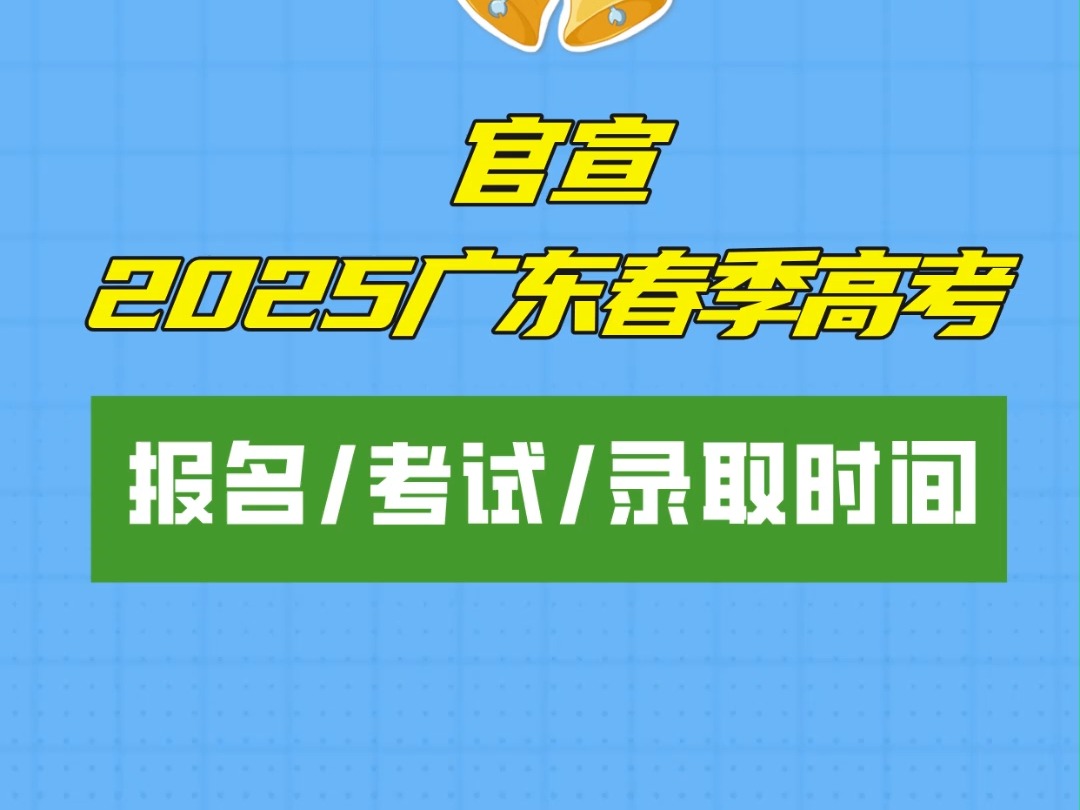 官宣
2025广东春季高考

报名/考试/录取时间